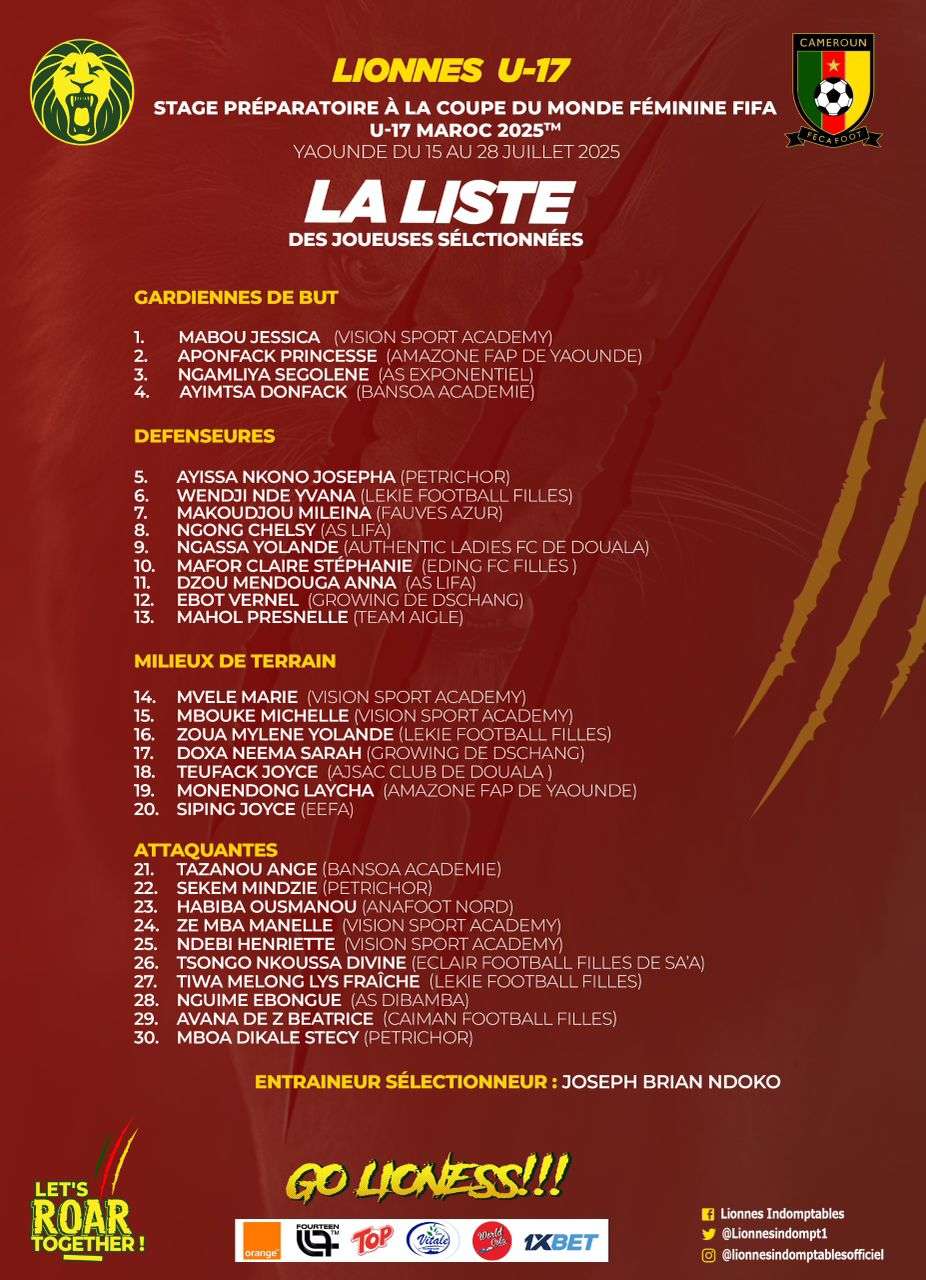 CAMEROUN
FECAFOOT

LIONNES U-17
STAGE PRÉPARATOIRE À LA COUPE DU MONDE FÉMININE FIFA U-17 MAROC 2025™
YAOUNDE DU 15 AU 28 JUILLET 2025

LA LISTE
DES JOUEUSES SÉLCTIONNÉES

GARDIENNES DE BUT

1. MABOU JESSICA (VISION SPORT ACADEMY)
2. APONFACK PRINCESSE (AMAZONE FAP DE YAOUNDE)
3. NGAMLIYA SEGOLENE (AS EXPONENTIEL)
4. AYIMTSA DONFACK (BANSOA ACADEMIE)

DEFENSEURES

5. AYISSA NKONO JOSEPHA (PETRICHOR)
6. WENDJI NDE YVANA (LEKIE FOOTBALL FILLES)
7. MAKOUDJOU MILEINA (FAUVES AZUR)
8. NGONG CHELSY (AS LIFA)
9. NGASSA YOLANDE (AUTHENTIC LADIES FC DE DOUALA)
10. MAFOR CLAIRE STÉPHANIE (EDING FC FILLES )
11. DZOU MENDOUGA ANNA (AS LIFA)
12. EBOT VERNEL (GROWING DE DSCHANG)
13. MAHOL PRESNELLE (TEAM AIGLE)

MILIEUX DE TERRAIN

14. MVELE MARIE (VISION SPORT ACADEMY)
15. MBOUKE MICHELLE (VISION SPORT ACADEMY)
16. ZOUA MYLENE YOLANDE (LEKIE FOOTBALL FILLES)
17. DOXA NEEMA SARAH (GROWING DE DSCHANG)
18. TEUFACK JOYCE (AJSAC CLUB DE DOUALA )
19. MONENDONG LAYCHA (AMAZONE FAP DE YAOUNDE)
20. SIPING JOYCE (EEFA)

ATTAQUANTES
21. TAZANOU ANGE (BANSOA ACADEMIE)
22. SEKEM MINDZIE (PETRICHOR)
23. HABIBA OUSMANOU (ANAFOOT NORD)
24. ZE MBA MANELLE (VISION SPORT ACADEMY)
25. NDEBI HENRIETTE (VISION SPORT ACADEMY)
26. TSONGO NKOUSSA DIVINE (ECLAIR FOOTBALL FILLES DE SA'A)
27. TIWA MELONG LYS FRAÎCHE (LEKIE FOOTBALL FILLES)
28. NGUIME EBONGUE (AS DIBAMBA)
29. AVANA DE Z BEATRICE (CAIMAN FOOTBALL FILLES)
30. MBOA DIKALE STECY (PETRICHOR)

ENTRAINEUR SÉLECTIONNEUR : JOSEPH BRIAN NDOKO

LET'S ROAR TOGETHER !

GO LIONESS!!!

orange FOURTEEN TOP Vitale World Cola 1XBET

Lionnes Indomptables
@Lionnesindompt1
@lionnesindomptablesofficiel